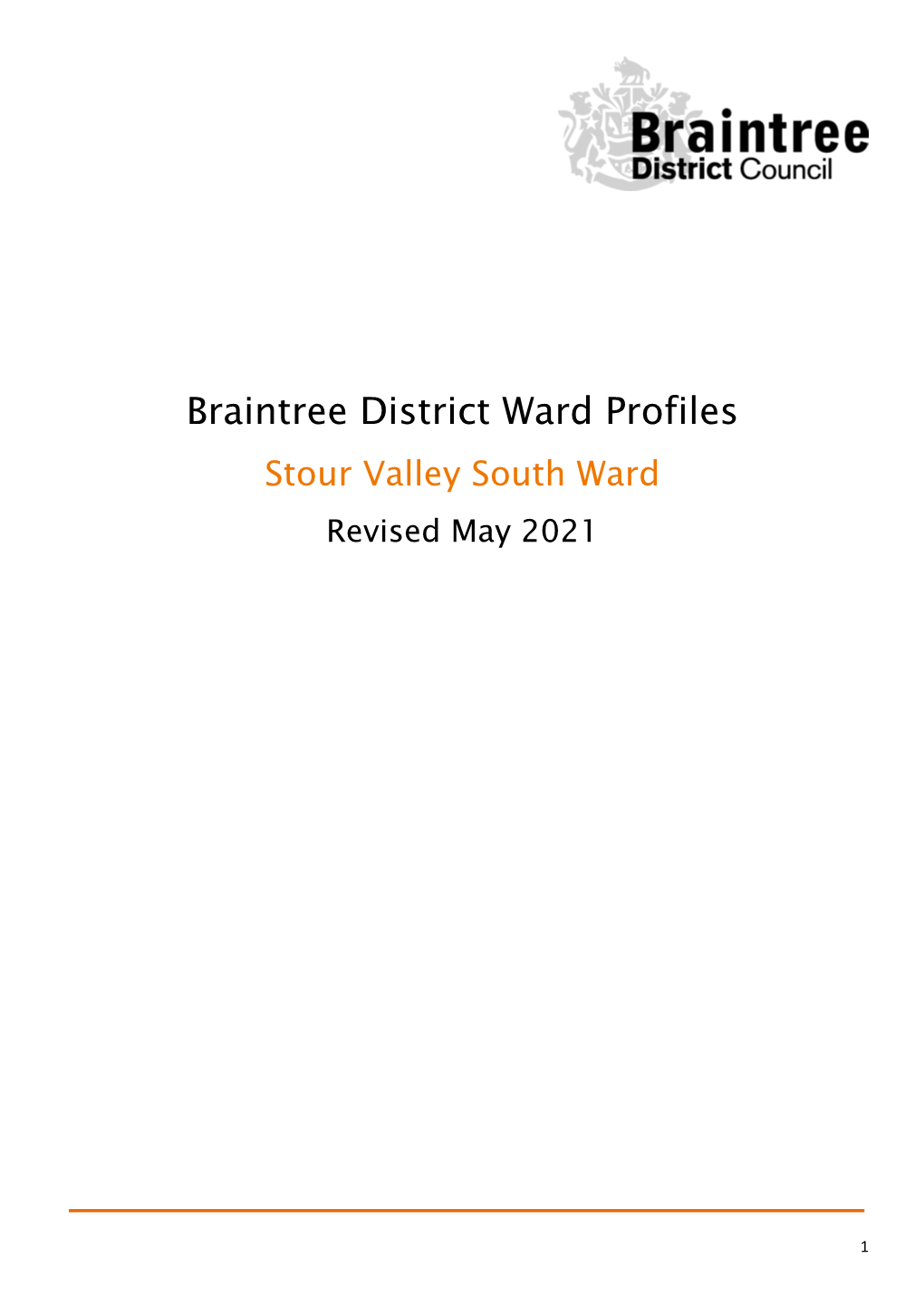 Braintree District Council

Braintree District Ward Profiles

Stour Valley South Ward

Revised May 2021

1